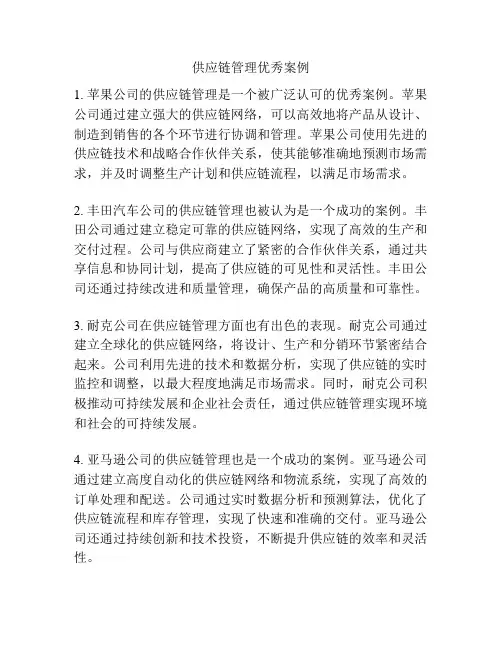 供应链管理优秀案例

1. 苹果公司的供应链管理是一个被广泛认可的优秀案例。苹果公司通过建立强大的供应链网络，可以高效地将产品从设计、制造到销售的各个环节进行协调和管理。苹果公司使用先进的供应链技术和战略合作伙伴关系，使其能够准确地预测市场需求，并及时调整生产计划和供应链流程，以满足市场需求。

2. 丰田汽车公司的供应链管理也被认为是一个成功的案例。丰田公司通过建立稳定可靠的供应链网络，实现了高效的生产和交付过程。公司与供应商建立了紧密的合作伙伴关系，通过共享信息和协同计划，提高了供应链的可见性和灵活性。丰田公司还通过持续改进和质量管理，确保产品的高质量和可靠性。

3. 耐克公司在供应链管理方面也有出色的表现。耐克公司通过建立全球化的供应链网络，将设计、生产和分销环节紧密结合起来。公司利用先进的技术和数据分析，实现了供应链的实时监控和调整，以最大程度地满足市场需求。同时，耐克公司积极推动可持续发展和企业社会责任，通过供应链管理实现环境和社会的可持续发展。

4. 亚马逊公司的供应链管理也是一个成功的案例。亚马逊公司通过建立高度自动化的供应链网络和物流系统，实现了高效的订单处理和配送。公司通过实时数据分析和预测算法，优化了供应链流程和库存管理，实现了快速和准确的交付。亚马逊公司还通过持续创新和技术投资，不断提升供应链的效率和灵活性。